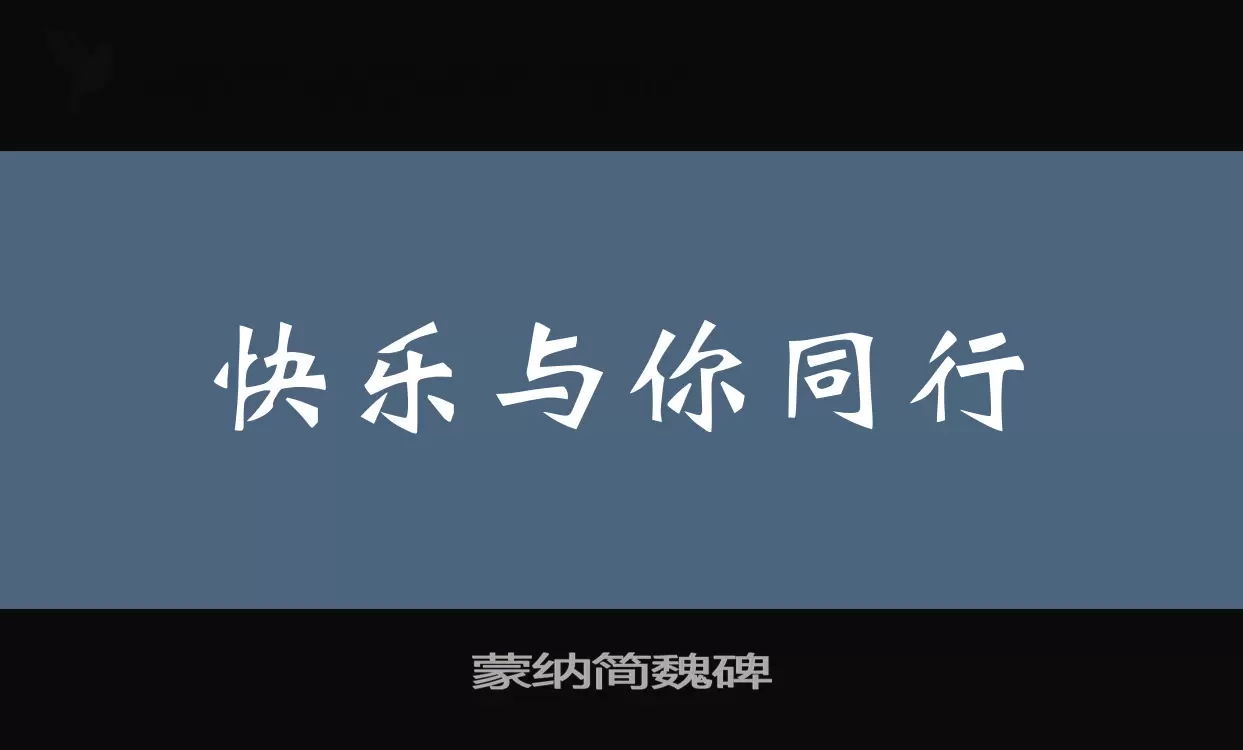 快乐与你同行

蒙纳简魏碑